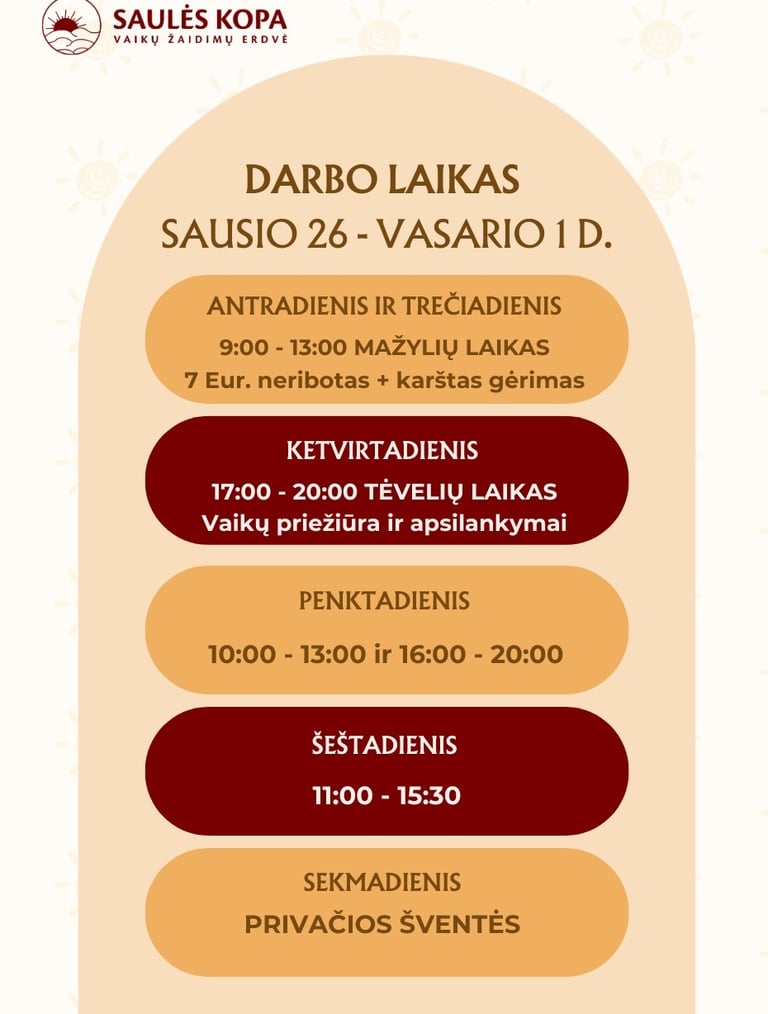 SAULĖS KOPA
VAIKŲ ŽAIDIMŲ ERDVĖ

DARBO LAIKAS
SAUSIO 26 - VASARIO 1 D.

ANTRADIENIS IR TREČIADIENIS
9:00 - 13:00 MAŽYLIŲ LAIKAS
7 Eur. neribotas + karštas gėrimas

KETVIRTADIENIS
17:00 - 20:00 TĖVELIŲ LAIKAS
Vaikų priežiūra ir apsilankymai

PENKTADIENIS
10:00 - 13:00 ir 16:00 - 20:00

ŠEŠTADIENIS
11:00 - 15:30

SEKMADIENIS
PRIVAČIOS ŠVENTĖS